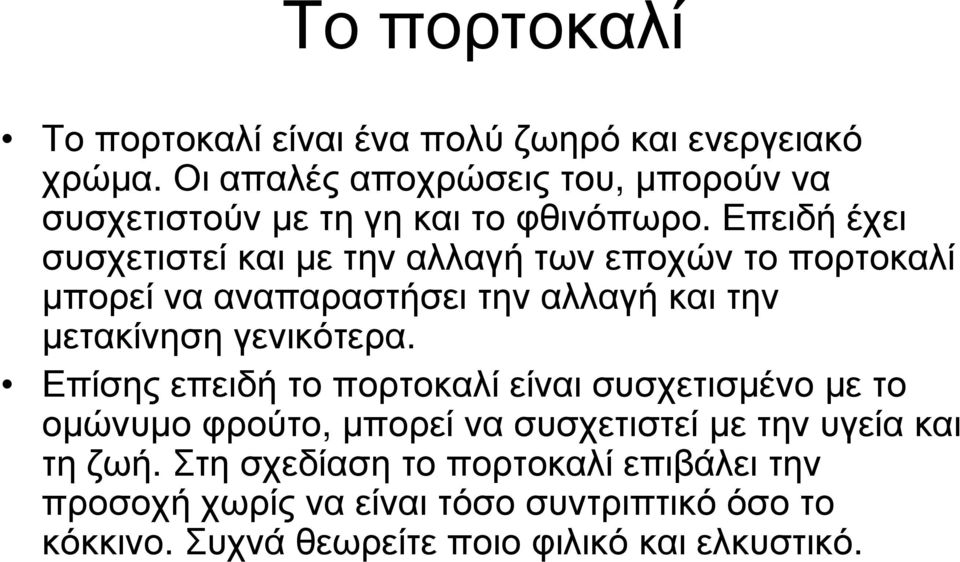 Το πορτοκαλί

• Το πορτοκαλί είναι ένα πολύ ζωηρό και ενεργειακό χρώμα. Οι απαλές αποχρώσεις του, μπορούν να συσχετιστούν με τη γη και το φθινόπωρο. Επειδή έχει συσχετιστεί και με την αλλαγή των εποχών το πορτοκαλί μπορεί να αναπαραστήσει την αλλαγή και την μετακίνηση γενικότερα.

• Επίσης επειδή το πορτοκαλί είναι συσχετισμένο με το ομώνυμο φρούτο, μπορεί να συσχετιστεί με την υγεία και τη ζωή. Στη σχεδίαση το πορτοκαλί επιβάλει την προσοχή χωρίς να είναι τόσο συντριπτικό όσο το κόκκινο. Συχνά θεωρείτε ποιο φιλικό και ελκυστικό.